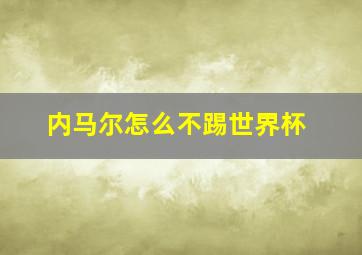 内马尔怎么不踢世界杯